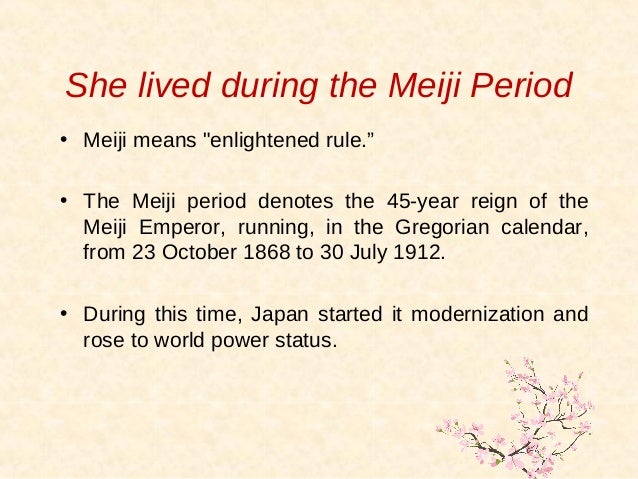 She lived during the Meiji Period

• Meiji means "enlightened rule."

• The Meiji period denotes the 45-year reign of the Meiji Emperor, running, in the Gregorian calendar, from 23 October 1868 to 30 July 1912.

• During this time, Japan started it modernization and rose to world power status.